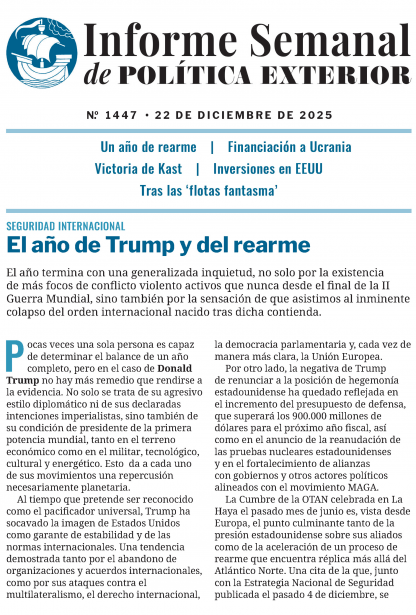 Informe Semanal de POLÍTICA EXTERIOR

Nº 1447 · 22 DE DICIEMBRE DE 2025

Un año de rearme | Financiación a Ucrania
Victoria de Kast | Inversiones en EEUU
Tras las 'flotas fantasma'

SEGURIDAD INTERNACIONAL

El año de Trump y del rearme

El año termina con una generalizada inquietud, no solo por la existencia de más focos de conflicto violento activos que nunca desde el final de la II Guerra Mundial, sino también por la sensación de que asistimos al inminente colapso del orden internacional nacido tras dicha contienda.

Pocas veces una sola persona es capaz de determinar el balance de un año completo, pero en el caso de Donald Trump no hay más remedio que rendirse a la evidencia. No solo se trata de su agresivo estilo diplomático ni de sus declaradas intenciones imperialistas, sino también de su condición de presidente de la primera potencia mundial, tanto en el terreno económico como en el militar, tecnológico, cultural y energético. Esto da a cada uno de sus movimientos una repercusión necesariamente planetaria.

Al tiempo que pretende ser reconocido como el pacificador universal, Trump ha socavado la imagen de Estados Unidos como garante de estabilidad y de las normas internacionales. Una tendencia demostrada tanto por el abandono de organizaciones y acuerdos internacionales, como por sus ataques contra el multilateralismo, el derecho internacional, la democracia parlamentaria y, cada vez de manera más clara, la Unión Europea.

Por otro lado, la negativa de Trump de renunciar a la posición de hegemonía estadounidense ha quedado reflejada en el incremento del presupuesto de defensa, que superará los 900.000 millones de dólares para el próximo año fiscal, así como en el anuncio de la reanudación de las pruebas nucleares estadounidenses y en el fortalecimiento de alianzas con gobiernos y otros actores políticos alineados con el movimiento MAGA.

La Cumbre de la OTAN celebrada en La Haya el pasado mes de junio es, vista desde Europa, el punto culminante tanto de la presión estadounidense sobre sus aliados como de la aceleración de un proceso de rearme que encuentra réplica más allá del Atlántico Norte. Una cita de la que, junto con la Estrategia Nacional de Seguridad publicada el pasado 4 de diciembre, se